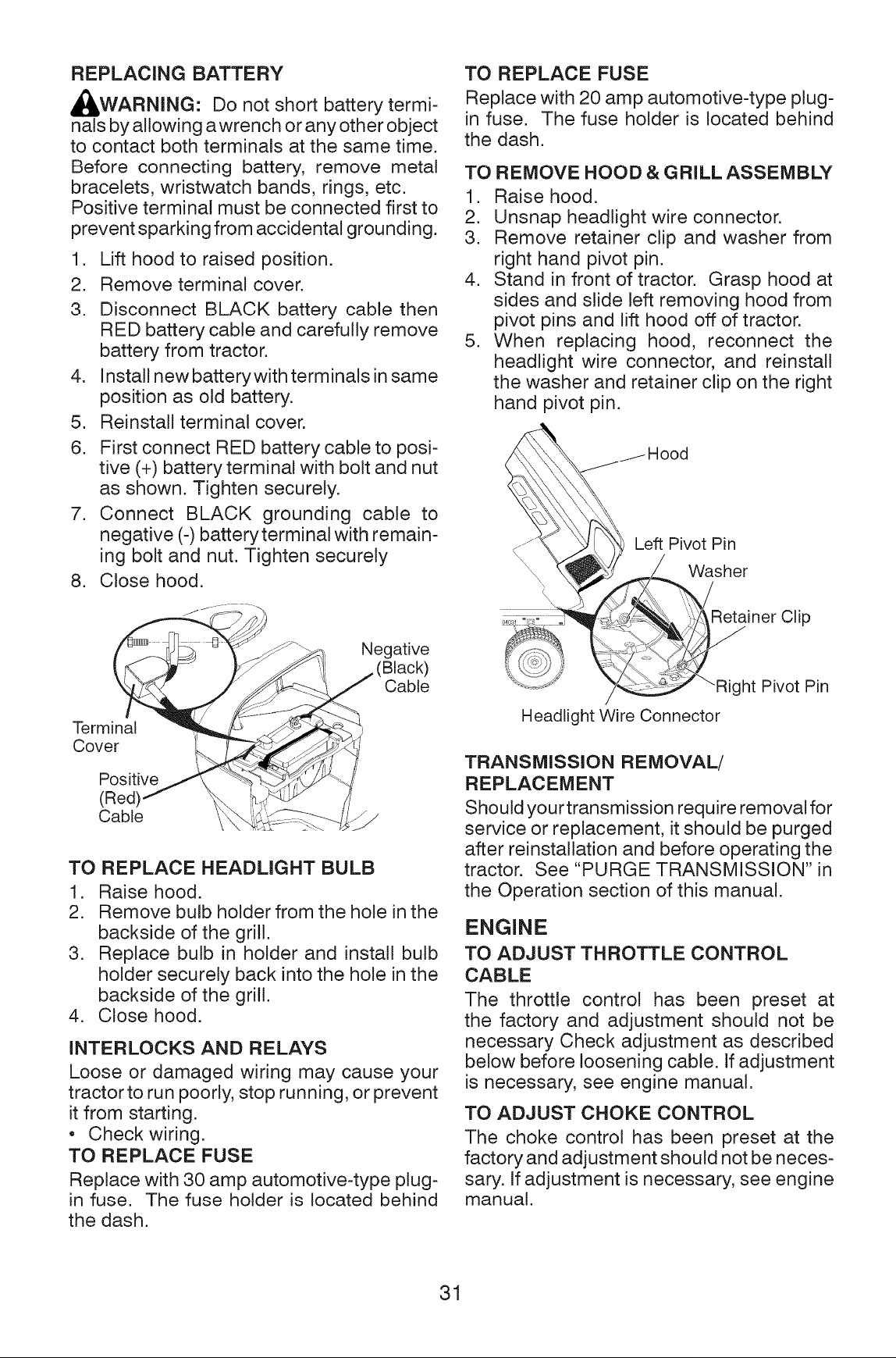 REPLACING BATTERY

WARNING: Do not short battery terminals by allowing a wrench or any other object to contact both terminals at the same time. Before connecting battery, remove metal bracelets, wristwatch bands, rings, etc. Positive terminal must be connected first to prevent sparking from accidental grounding.

1. Lift hood to raised position.
2. Remove terminal cover.
3. Disconnect BLACK battery cable then RED battery cable and carefully remove battery from tractor.
4. Install new battery with terminals in same position as old battery.
5. Reinstall terminal cover.
6. First connect RED battery cable to positive (+) battery terminal with bolt and nut as shown. Tighten securely.
7. Connect BLACK grounding cable to negative (-) battery terminal with remaining bolt and nut. Tighten securely
8. Close hood.

Negative (Black) Cable
Terminal Cover
Positive (Red) Cable

TO REPLACE HEADLIGHT BULB
1. Raise hood.
2. Remove bulb holder from the hole in the backside of the grill.
3. Replace bulb in holder and install bulb holder securely back into the hole in the backside of the grill.
4. Close hood.

INTERLOCKS AND RELAYS
Loose or damaged wiring may cause your tractor to run poorly, stop running, or prevent it from starting.
• Check wiring.

TO REPLACE FUSE
Replace with 30 amp automotive-type plug-in fuse. The fuse holder is located behind the dash.

TO REPLACE FUSE
Replace with 20 amp automotive-type plug-in fuse. The fuse holder is located behind the dash.

TO REMOVE HOOD & GRILL ASSEMBLY
1. Raise hood.
2. Unsnap headlight wire connector.
3. Remove retainer clip and washer from right hand pivot pin.
4. Stand in front of tractor. Grasp hood at sides and slide left removing hood from pivot pins and lift hood off of tractor.
5. When replacing hood, reconnect the headlight wire connector, and reinstall the washer and retainer clip on the right hand pivot pin.

Hood
Left Pivot Pin
Washer
Retainer Clip
Right Pivot Pin
Headlight Wire Connector

TRANSMISSION REMOVAL/ REPLACEMENT
Should your transmission require removal for service or replacement, it should be purged after reinstallation and before operating the tractor. See "PURGE TRANSMISSION" in the Operation section of this manual.

ENGINE

TO ADJUST THROTTLE CONTROL CABLE
The throttle control has been preset at the factory and adjustment should not be necessary Check adjustment as described below before loosening cable. If adjustment is necessary, see engine manual.

TO ADJUST CHOKE CONTROL
The choke control has been preset at the factory and adjustment should not be necessary. If adjustment is necessary, see engine manual.

31